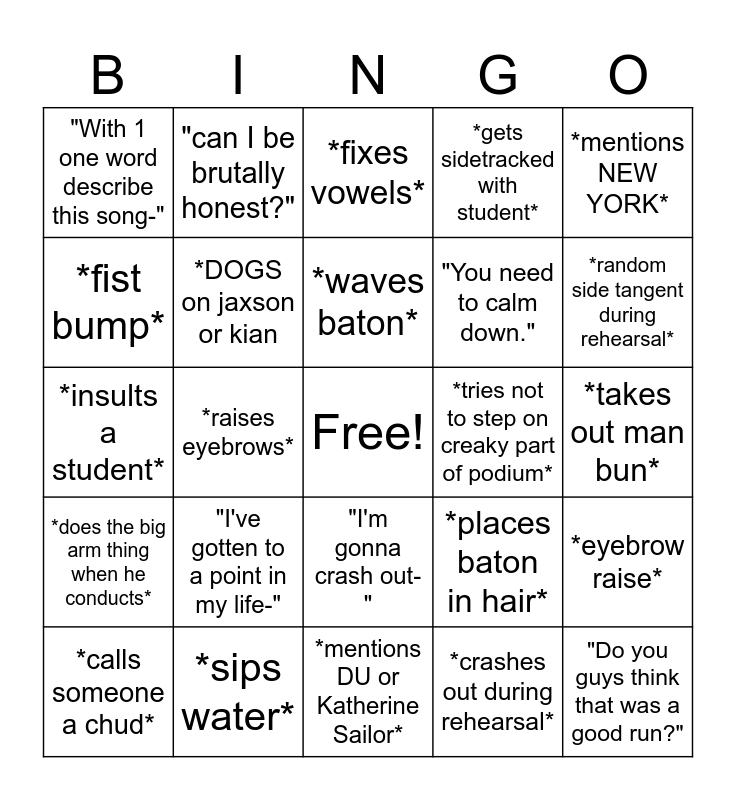 | B | I | N | G | O |
|---|---|---|---|---|
| "With 1 one word describe this song-" | "can I be brutally honest?" | *fixes vowels* | *gets sidetracked with student* | *mentions NEW YORK* |
| *fist bump* | *DOGS on jaxson or kian | *waves baton* | "You need to calm down." | *random side tangent during rehearsal* |
| *insults a student* | *raises eyebrows* | Free! | *tries not to step on creaky part of podium* | *takes out man bun* |
| *does the big arm thing when he conducts* | "I've gotten to a point in my life-" | "I'm gonna crash out-" | *places baton in hair* | *eyebrow raise* |
| *calls someone a chud* | *sips water* | *mentions DU or Katherine Sailor* | *crashes out during rehearsal* | "Do you guys think that was a good run?" |